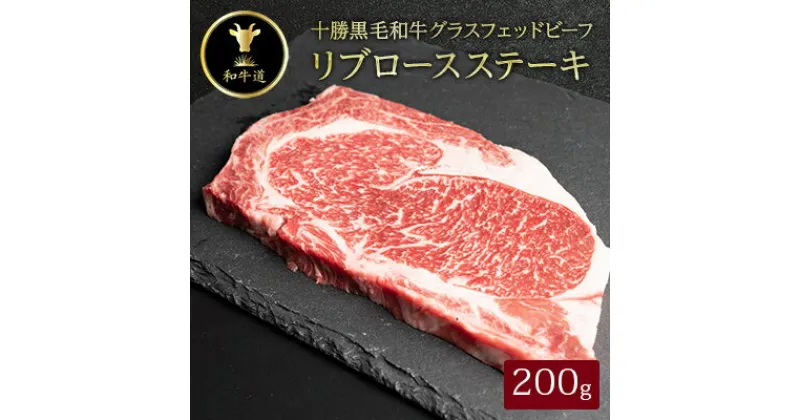 和牛道

十勝黒毛和牛グラスフェッドビーフ
リブロースステーキ

200g